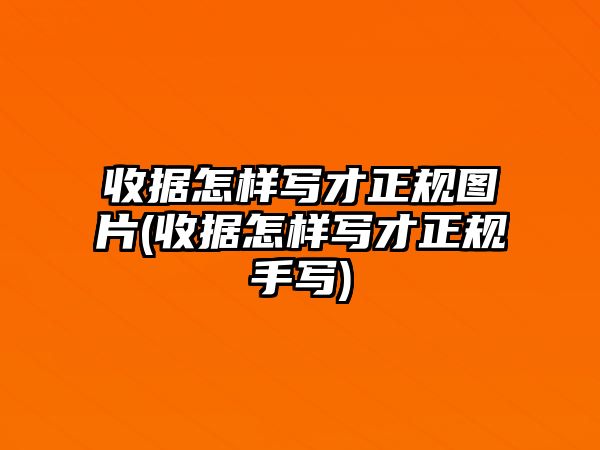 收据怎样写才正规图片(收据怎样写才正规手写)